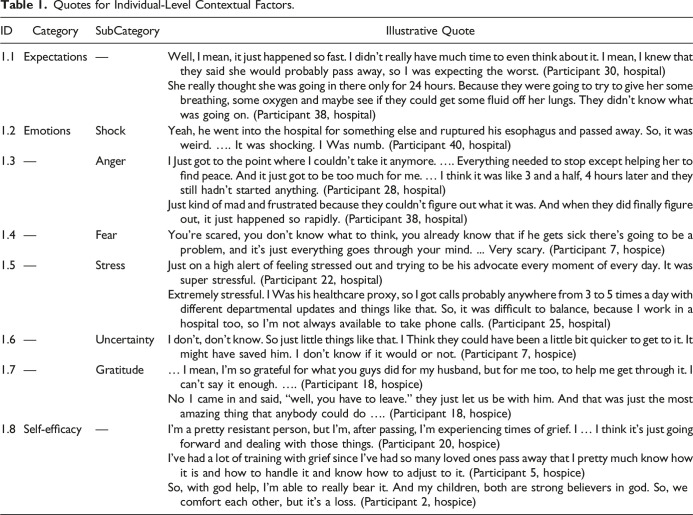 **Table 1.** Quotes for Individual-Level Contextual Factors.

| ID | Category | SubCategory | Illustrative Quote |
|---|---|---|---|
| 1.1 | Expectations | — | Well, I mean, it just happened so fast. I didn't really have much time to even think about it. I mean, I knew that they said she would probably pass away, so I was expecting the worst. (Participant 30, hospital) |
| | | | She really thought she was going in there only for 24 hours. Because they were going to try to give her some breathing, some oxygen and maybe see if they could get some fluid off her lungs. They didn't know what was going on. (Participant 38, hospital) |
| 1.2 | Emotions | Shock | Yeah, he went into the hospital for something else and ruptured his esophagus and passed away. So, it was weird. …. It was shocking. I Was numb. (Participant 40, hospital) |
| 1.3 | — | Anger | I Just got to the point where I couldn't take it anymore. …. Everything needed to stop except helping her to find peace. And it just got to be too much for me. … I think it was like 3 and a half, 4 hours later and they still hadn't started anything. (Participant 28, hospital) |
| | | | Just kind of mad and frustrated because they couldn't figure out what it was. And when they did finally figure out, it just happened so rapidly. (Participant 38, hospital) |
| 1.4 | — | Fear | You're scared, you don't know what to think, you already know that if he gets sick there's going to be a problem, and it's just everything goes through your mind. ... Very scary. (Participant 7, hospice) |
| 1.5 | — | Stress | Just on a high alert of feeling stressed out and trying to be his advocate every moment of every day. It was super stressful. (Participant 22, hospital) |
| | | | Extremely stressful. I Was his healthcare proxy, so I got calls probably anywhere from 3 to 5 times a day with different departmental updates and things like that. So, it was difficult to balance, because I work in a hospital too, so I'm not always available to take phone calls. (Participant 25, hospital) |
| 1.6 | — | Uncertainty | I don't, don't know. So just little things like that. I Think they could have been a little bit quicker to get to it. It might have saved him. I don't know if it would or not. (Participant 7, hospice) |
| 1.7 | — | Gratitude | … I mean, I'm so grateful for what you guys did for my husband, but for me too, to help me get through it. I can't say it enough. …. (Participant 18, hospice) |
| | | | No I came in and said, "well, you have to leave." they just let us be with him. And that was just the most amazing thing that anybody could do …. (Participant 18, hospice) |
| 1.8 | Self-efficacy | — | I'm a pretty resistant person, but I'm, after passing, I'm experiencing times of grief. I … I think it's just going forward and dealing with those things. (Participant 20, hospice) |
| | | | I've had a lot of training with grief since I've had so many loved ones pass away that I pretty much know how it is and how to handle it and know how to adjust to it. (Participant 5, hospice) |
| | | | So, with god help, I'm able to really bear it. And my children, both are strong believers in god. So, we comfort each other, but it's a loss. (Participant 2, hospice) |